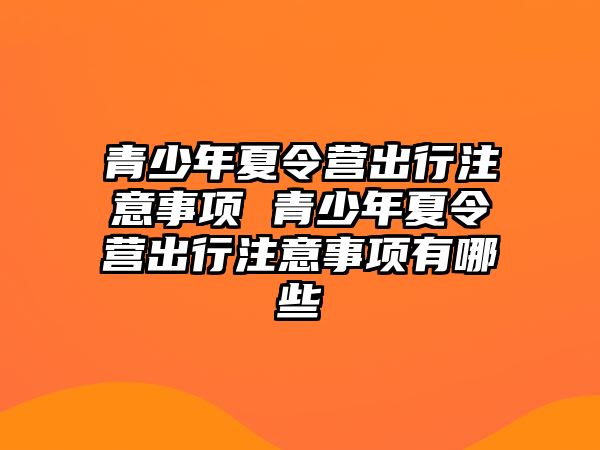 青少年夏令营出行注意事项 青少年夏令营出行注意事项有哪些